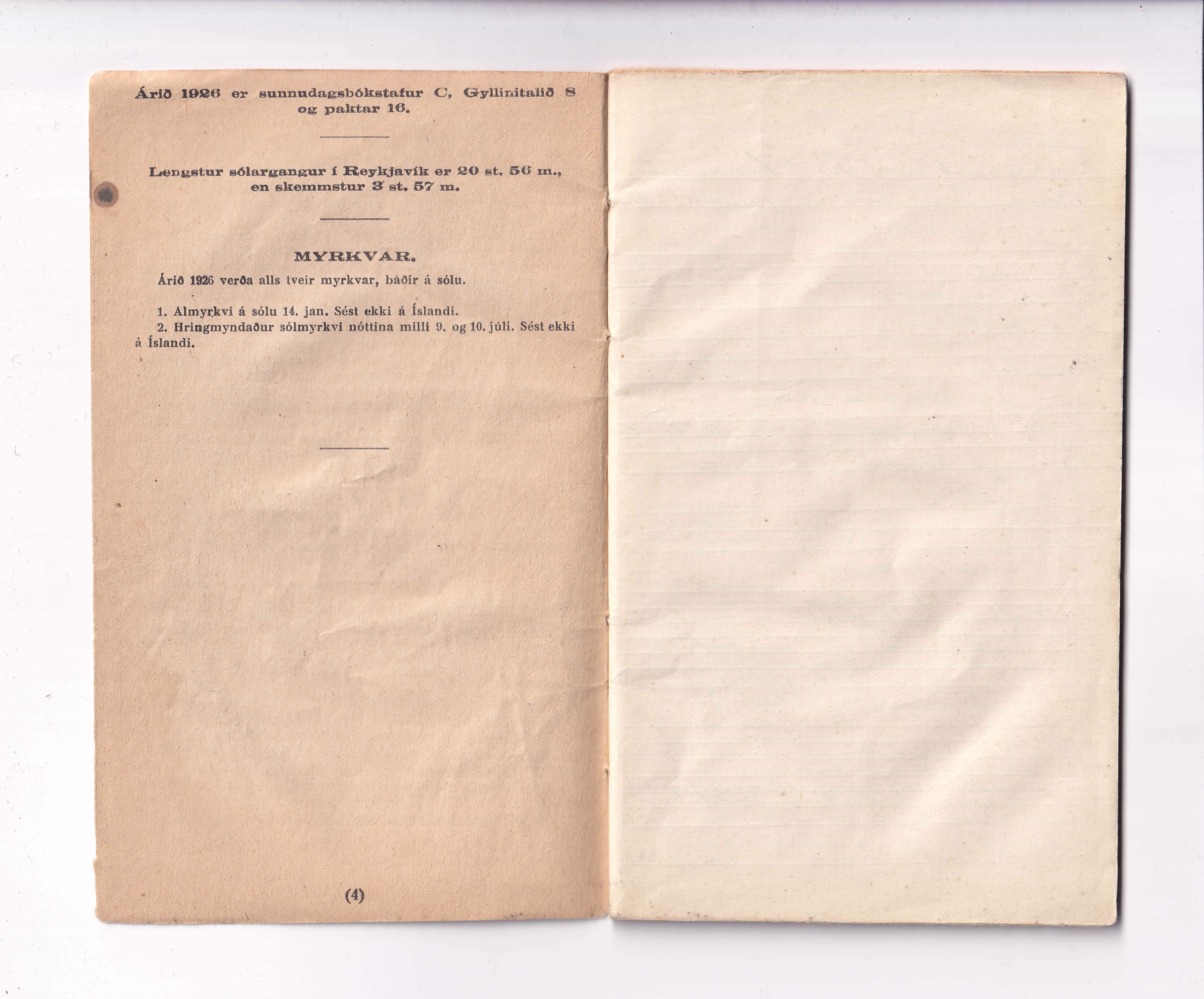 Árið 1926 er sunnudagsbókstafur C, Gyllinitalið 8 og paktar 16.

Lengstur sólargangur í Reykjavík er 20 st. 56 m., en skemmstur 3 st. 57 m.

MYRKVAR.

Árið 1926 verða alls tveir myrkvar, báðir á sólu.

1. Almyrkvi á sólu 14. jan. Sést ekki á Íslandi.

2. Hringmyndaður sólmyrkvi nóttina milli 9. og 10. júlí. Sést ekki á Íslandi.

(4)